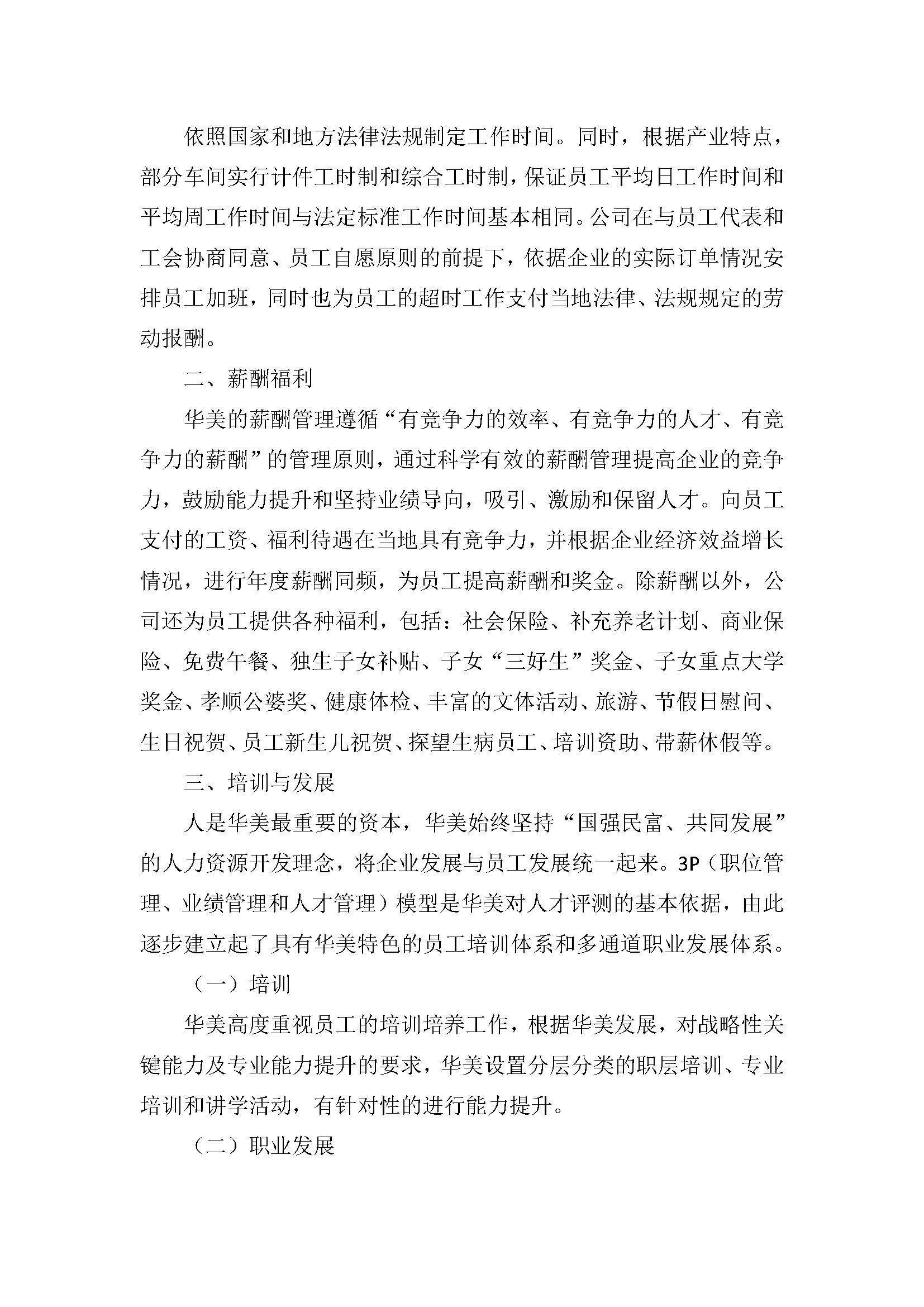 依照国家和地方法律法规制定工作时间。同时，根据产业特点，部分车间实行计件工时制和综合工时制，保证员工平均日工作时间和平均周工作时间与法定标准工作时间基本相同。公司在与员工代表和工会协商同意、员工自愿原则的前提下，依据企业的实际订单情况安排员工加班，同时也为员工的超时工作支付当地法律、法规规定的劳动报酬。

二、薪酬福利

华美的薪酬管理遵循“有竞争力的效率、有竞争力的人才、有竞争力的薪酬”的管理原则，通过科学有效的薪酬管理提高企业的竞争力，鼓励能力提升和坚持业绩导向，吸引、激励和保留人才。向员工支付的工资、福利待遇在当地具有竞争力，并根据企业经济效益增长情况，进行年度薪酬同频，为员工提高薪酬和奖金。除薪酬以外，公司还为员工提供各种福利，包括：社会保险、补充养老计划、商业保险、免费午餐、独生子女补贴、子女“三好生”奖金、子女重点大学奖金、孝顺公婆奖、健康体检、丰富的文体活动、旅游、节假日慰问、生日祝贺、员工新生儿祝贺、探望生病员工、培训资助、带薪休假等。

三、培训与发展

人是华美最重要的资本，华美始终坚持“国强民富、共同发展”的人力资源开发理念，将企业发展与员工发展统一起来。3P（职位管理、业绩管理和人才管理）模型是华美对人才评测的基本依据，由此逐步建立起了具有华美特色的员工培训体系和多通道职业发展体系。

（一）培训

华美高度重视员工的培训培养工作，根据华美发展，对战略性关键能力及专业能力提升的要求，华美设置分层分类的职层培训、专业培训和讲学活动，有针对性的进行能力提升。

（二）职业发展